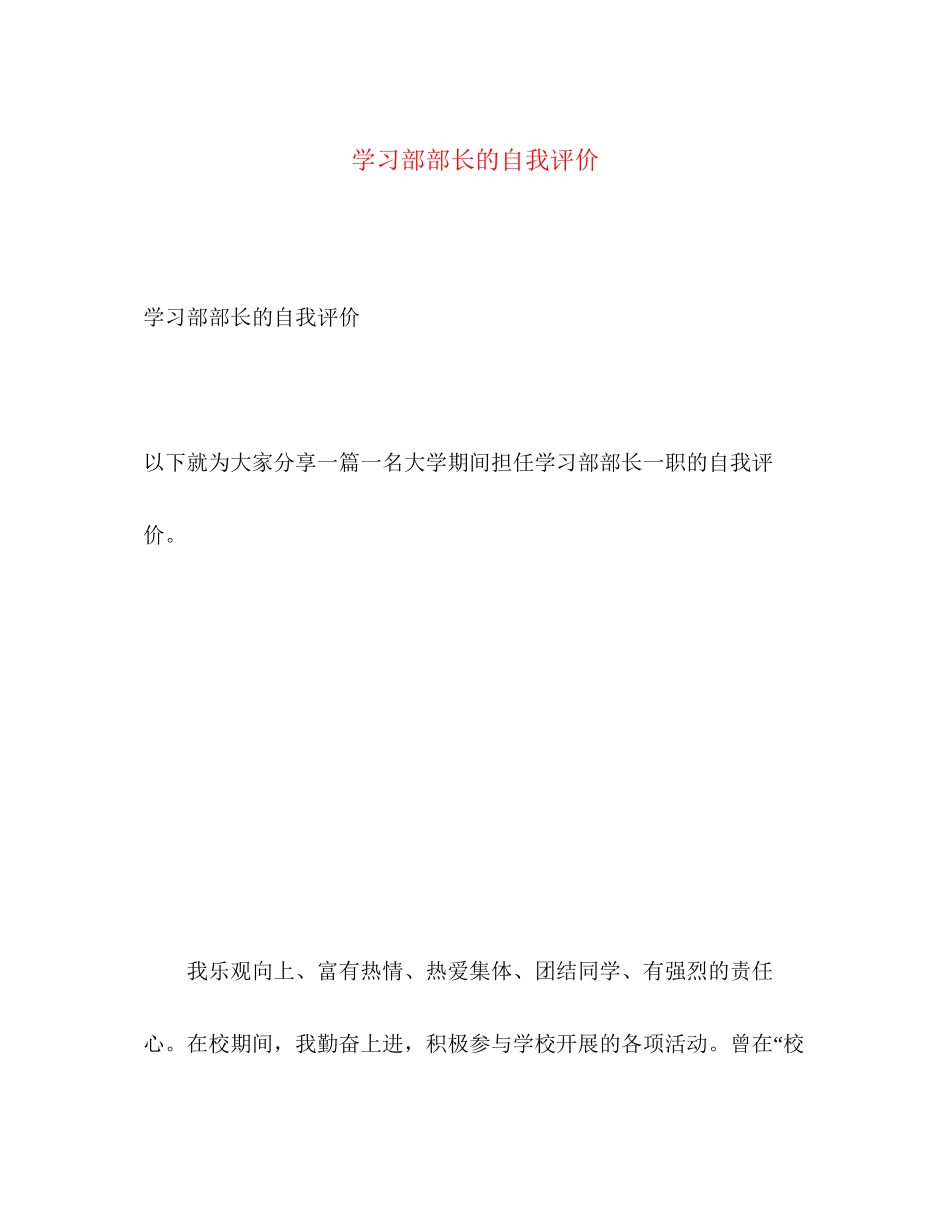 学习部部长的自我评价

学习部部长的自我评价

以下就为大家分享一篇一名大学期间担任学习部部长一职的自我评价。

我乐观向上、富有热情、热爱集体、团结同学、有强烈的责任心。在校期间，我勤奋上进，积极参与学校开展的各项活动。曾在“校